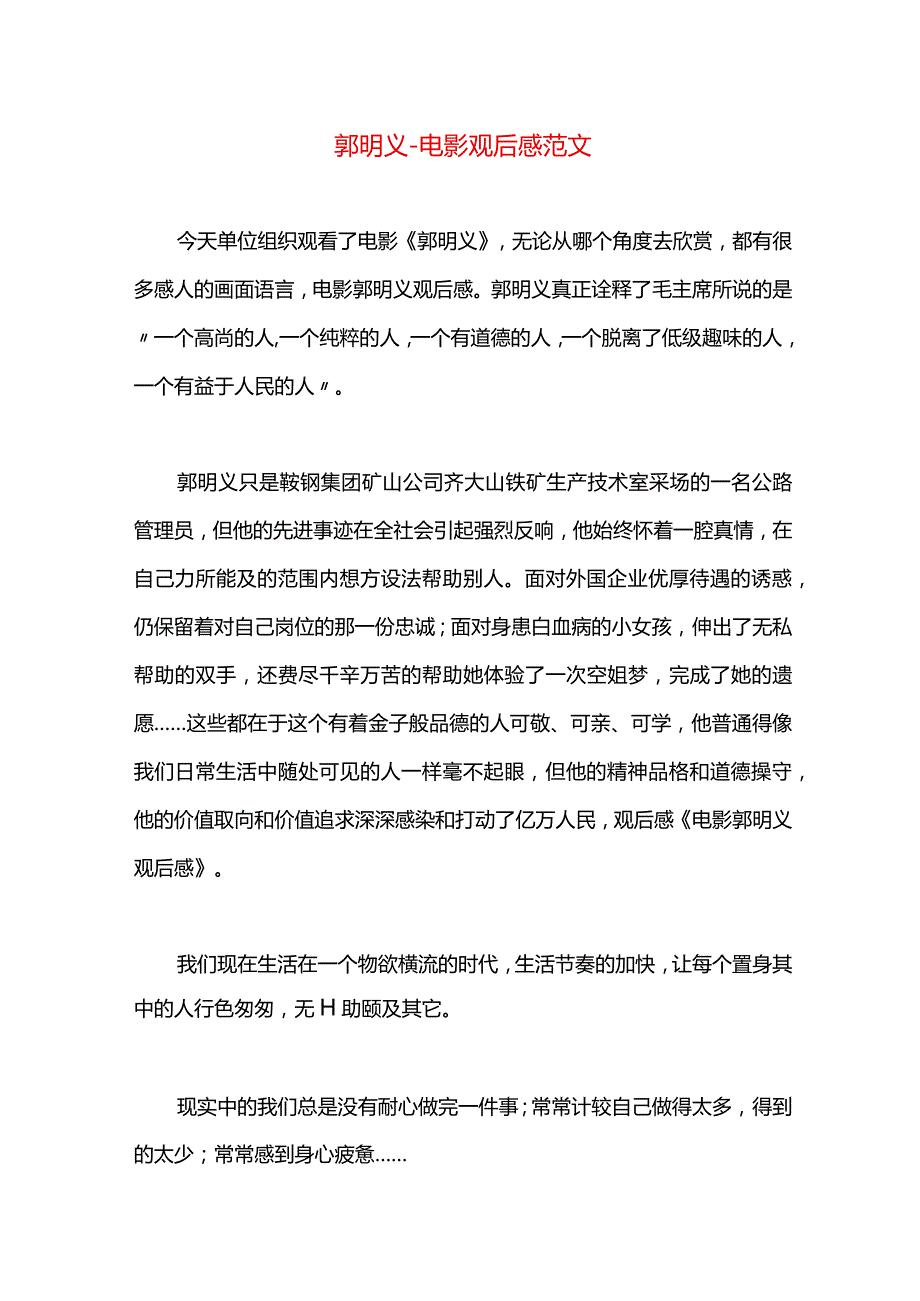 郭明义-电影观后感范文

今天单位组织观看了电影《郭明义》，无论从哪个角度去欣赏，都有很多感人的画面语言，电影郭明义观后感。郭明义真正诠释了毛主席所说的是〃一个高尚的人,一个纯粹的人，一个有道德的人，一个脱离了低级趣味的人，一个有益于人民的人〃。

郭明义只是鞍钢集团矿山公司齐大山铁矿生产技术室采场的一名公路管理员，但他的先进事迹在全社会引起强烈反响，他始终怀着一腔真情，在自己力所能及的范围内想方设法帮助别人。面对外国企业优厚待遇的诱惑，仍保留着对自己岗位的那一份忠诚；面对身患白血病的小女孩，伸出了无私帮助的双手，还费尽千辛万苦的帮助她体验了一次空姐梦，完成了她的遗愿……这些都在于这个有着金子般品德的人可敬、可亲、可学，他普通得像我们日常生活中随处可见的人一样毫不起眼，但他的精神品格和道德操守，他的价值取向和价值追求深深感染和打动了亿万人民，观后感《电影郭明义观后感》。

我们现在生活在一个物欲横流的时代，生活节奏的加快，让每个置身其中的人行色匆匆，无H助顾及其它。

现实中的我们总是没有耐心做完一件事；常常计较自己做得太多，得到的太少；常常感到身心疲惫……